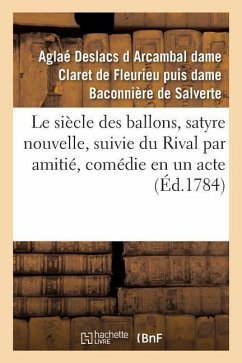 Aglaé Deslacs d Arcambal dame Claret de Fleurieu puis dame Baconnière de Salverte

Le siècle des ballons, satyre nouvelle, suivie du Rival par amitié, comédie en un acte (Éd.1784)

hachette LIVRE (BnF